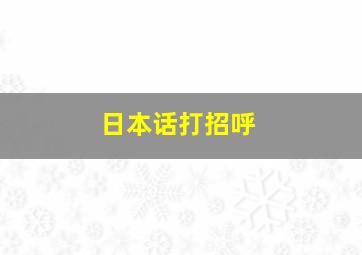 日本话打招呼